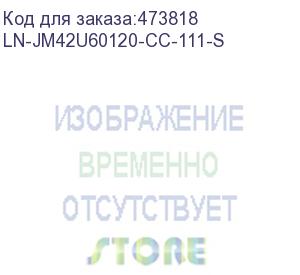 Код для заказа:473818
LN-JM42U60120-CC-111-S

ИЗОБРАЖЕНИЕ
ВРЕМЕННО
ОТСУТСТВУЕТ

STORE